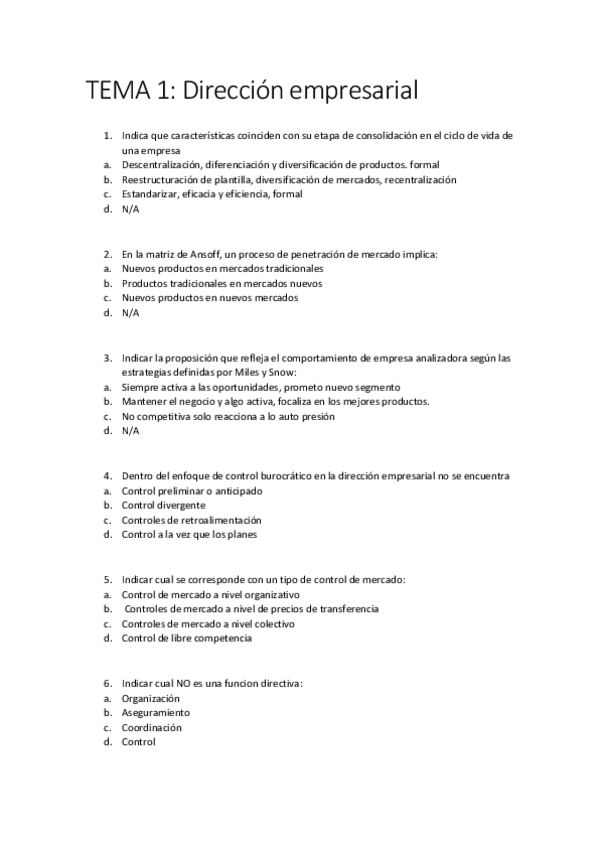 TEMA 1: Dirección empresarial

1. Indica que características coinciden con su etapa de consolidación en el ciclo de vida de una empresa
a. Descentralización, diferenciación y diversificación de productos. formal
b. Reestructuración de plantilla, diversificación de mercados, recentralización
c. Estandarizar, eficacia y eficiencia, formal
d. N/A

2. En la matriz de Ansoff, un proceso de penetración de mercado implica:
a. Nuevos productos en mercados tradicionales
b. Productos tradicionales en mercados nuevos
c. Nuevos productos en nuevos mercados
d. N/A

3. Indicar la proposición que refleja el comportamiento de empresa analizadora según las estrategias definidas por Miles y Snow:
a. Siempre activa a las oportunidades, prometo nuevo segmento
b. Mantener el negocio y algo activa, focaliza en los mejores productos.
c. No competitiva solo reacciona a lo auto presión
d. N/A

4. Dentro del enfoque de control burocrático en la dirección empresarial no se encuentra
a. Control preliminar o anticipado
b. Control divergente
c. Controles de retroalimentación
d. Control a la vez que los planes

5. Indicar cual se corresponde con un tipo de control de mercado:
a. Control de mercado a nivel organizativo
b. Controles de mercado a nivel de precios de transferencia
c. Controles de mercado a nivel colectivo
d. Control de libre competencia

6. Indicar cual NO es una funcion directiva:
a. Organización
b. Aseguramiento
c. Coordinación
d. Control